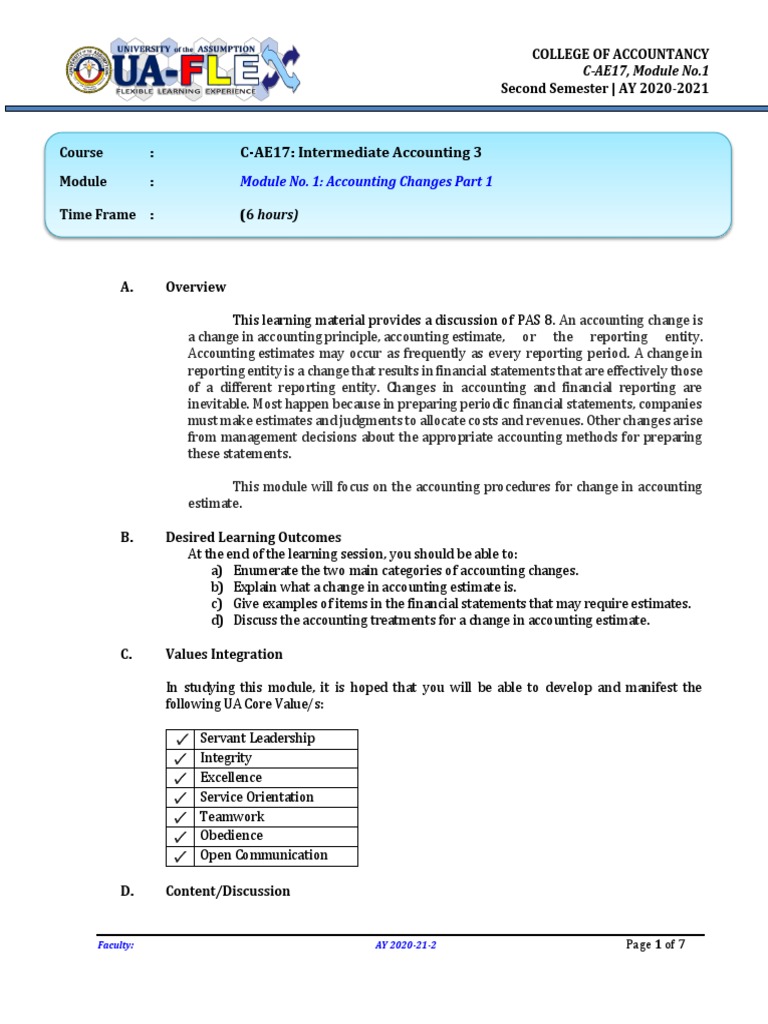 UNIVERSITY of the ASSUMPTION
UA-FLEX
FLEXIBLE LEARNING EXPERIENCE

COLLEGE OF ACCOUNTANCY
C-AE17, Module No.1
Second Semester | AY 2020-2021

Course : C-AE17: Intermediate Accounting 3
Module : Module No. 1: Accounting Changes Part 1
Time Frame : (6 hours)

A. Overview

This learning material provides a discussion of PAS 8. An accounting change is a change in accounting principle, accounting estimate, or the reporting entity. Accounting estimates may occur as frequently as every reporting period. A change in reporting entity is a change that results in financial statements that are effectively those of a different reporting entity. Changes in accounting and financial reporting are inevitable. Most happen because in preparing periodic financial statements, companies must make estimates and judgments to allocate costs and revenues. Other changes arise from management decisions about the appropriate accounting methods for preparing these statements.

This module will focus on the accounting procedures for change in accounting estimate.

B. Desired Learning Outcomes
At the end of the learning session, you should be able to:
a) Enumerate the two main categories of accounting changes.
b) Explain what a change in accounting estimate is.
c) Give examples of items in the financial statements that may require estimates.
d) Discuss the accounting treatments for a change in accounting estimate.

C. Values Integration

In studying this module, it is hoped that you will be able to develop and manifest the following UA Core Value/s:

| ✓ | Servant Leadership |
|---|---|
| ✓ | Integrity |
| ✓ | Excellence |
| ✓ | Service Orientation |
| ✓ | Teamwork |
| ✓ | Obedience |
| ✓ | Open Communication |

D. Content/Discussion

Faculty:
AY 2020-21-2
Page 1 of 7